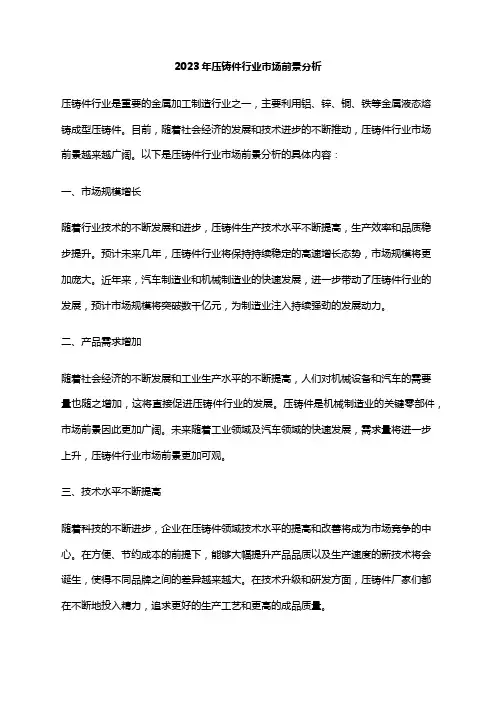 2023年压铸件行业市场前景分析

压铸件行业是重要的金属加工制造行业之一，主要利用铝、锌、铜、铁等金属液态熔铸成型压铸件。目前，随着社会经济的发展和技术进步的不断推动，压铸件行业市场前景越来越广阔。以下是压铸件行业市场前景分析的具体内容：

一、市场规模增长

随着行业技术的不断发展和进步，压铸件生产技术水平不断提高，生产效率和品质稳步提升。预计未来几年，压铸件行业将保持持续稳定的高速增长态势，市场规模将更加庞大。近年来，汽车制造业和机械制造业的快速发展，进一步带动了压铸件行业的发展，预计市场规模将突破数千亿元，为制造业注入持续强劲的发展动力。

二、产品需求增加

随着社会经济的不断发展和工业生产水平的不断提高，人们对机械设备和汽车的需要量也随之增加，这将直接促进压铸件行业的发展。压铸件是机械制造业的关键零部件，市场前景因此更加广阔。未来随着工业领域及汽车领域的快速发展，需求量将进一步上升，压铸件行业市场前景更加可观。

三、技术水平不断提高

随着科技的不断进步，企业在压铸件领域技术水平的提高和改善将成为市场竞争的中心。在方便、节约成本的前提下，能够大幅提升产品品质以及生产速度的新技术将会诞生，使得不同品牌之间的差异越来越大。在技术升级和研发方面，压铸件厂家们都在不断地投入精力，追求更好的生产工艺和更高的成品质量。